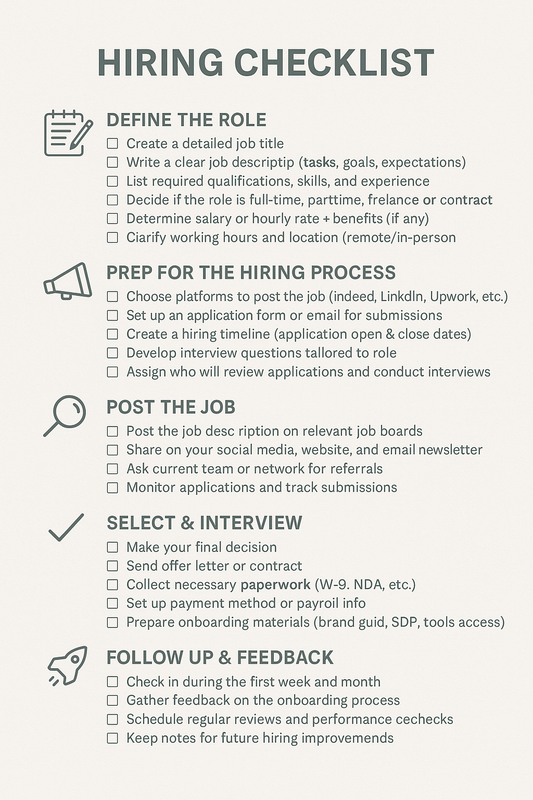 HIRING CHECKLIST

DEFINE THE ROLE
☐ Create a detailed job title
☐ Write a clear job descriptip (tasks, goals, expectations)
☐ List required qualifications, skills, and experience
☐ Decide if the role is full-time, parttime, frelance or contract
☐ Determine salary or hourly rate + benefits (if any)
☐ Ciarify working hours and location (remote/in-person

PREP FOR THE HIRING PROCESS
☐ Choose platforms to post the job (indeed, Linkdln, Upwork, etc.)
☐ Set up an application form or email for submissions
☐ Create a hiring timeline (application open & close dates)
☐ Develop interview questions tallored to role
☐ Assign who will review applications and conduct interviews

POST THE JOB
☐ Post the job desc ription on relevant job boards
☐ Share on your social media, website, and email newsletter
☐ Ask current team or network for referrals
☐ Monitor applications and track submissions

SELECT & INTERVIEW
☐ Make your final decision
☐ Send offer letter or contract
☐ Collect necessary paperwork (W-9. NDA, etc.)
☐ Set up payment method or payroil info
☐ Prepare onboarding materials (brand guid, SDP, tools access)

FOLLOW UP & FEEDBACK
☐ Check in during the first week and month
☐ Gather feedback on the onboarding process
☐ Schedule regular reviews and performance cechecks
☐ Keep notes for future hiring improvemends